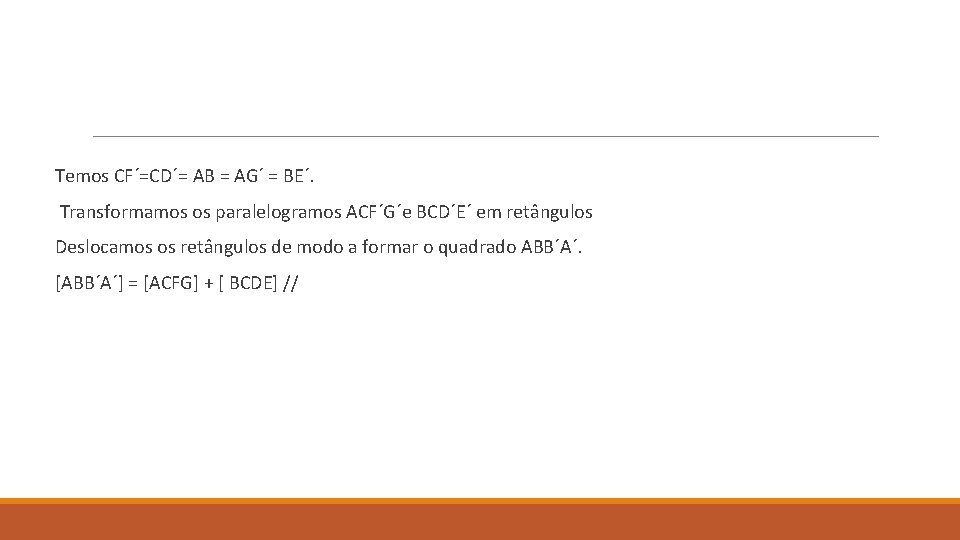 Temos CF´=CD´= AB = AG´ = BE´.

Transformamos os paralelogramos ACF´G´e BCD´E´ em retângulos

Deslocamos os retângulos de modo a formar o quadrado ABB´A´.

[ABB´A´] = [ACFG] + [ BCDE] //